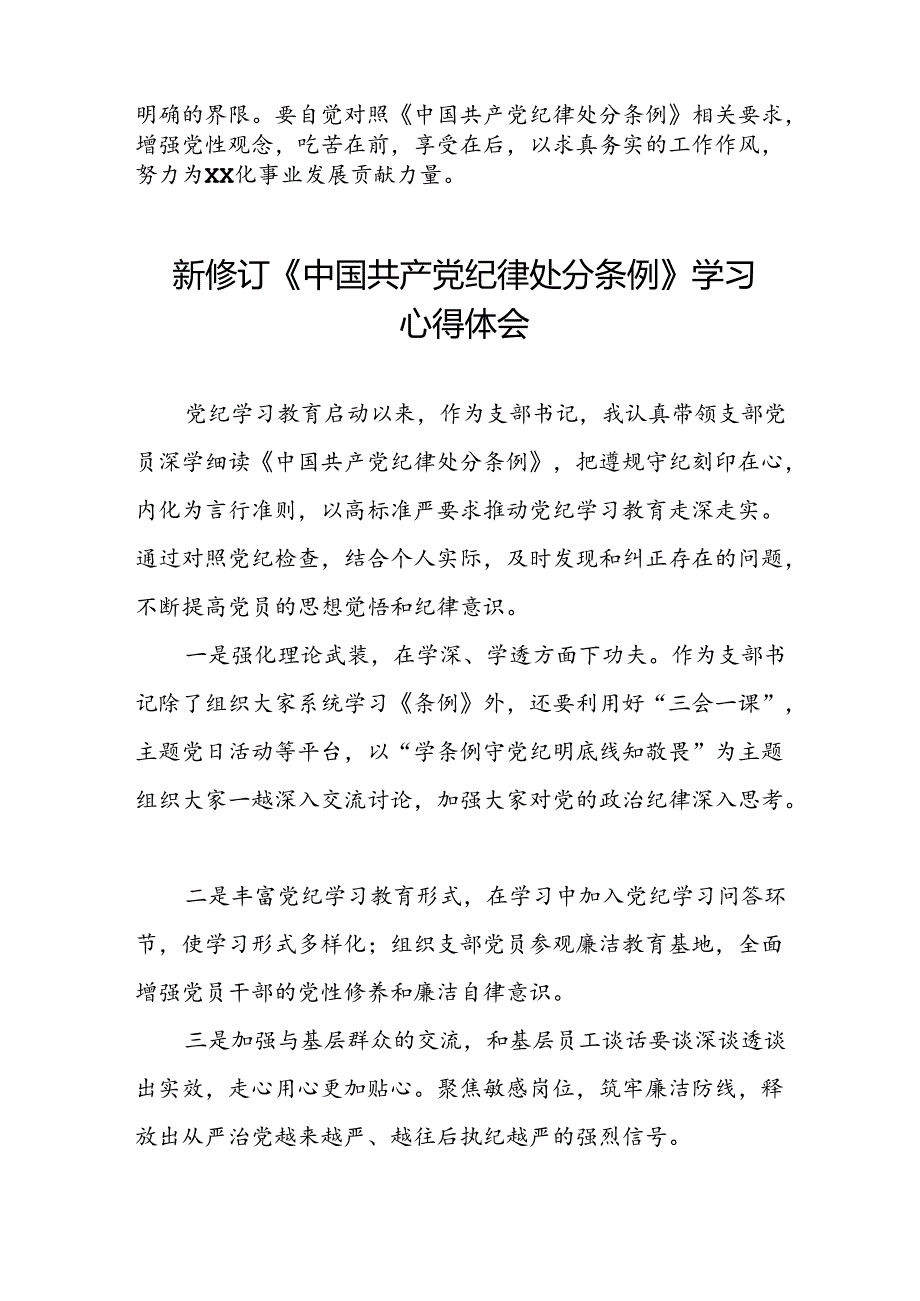 明确的界限。要自觉对照《中国共产党纪律处分条例》相关要求，增强党性观念，吃苦在前，享受在后，以求真务实的工作作风，努力为XX化事业发展贡献力量。

新修订《中国共产党纪律处分条例》学习心得体会

党纪学习教育启动以来，作为支部书记，我认真带领支部党员深学细读《中国共产党纪律处分条例》，把遵规守纪刻印在心，内化为言行准则，以高标准严要求推动党纪学习教育走深走实。通过对照党纪检查，结合个人实际，及时发现和纠正存在的问题，不断提高党员的思想觉悟和纪律意识。

一是强化理论武装，在学深、学透方面下功夫。作为支部书记除了组织大家系统学习《条例》外，还要利用好“三会一课”，主题党日活动等平台，以“学条例守党纪明底线知敬畏”为主题组织大家一越深入交流讨论，加强大家对党的政治纪律深入思考。

二是丰富党纪学习教育形式，在学习中加入党纪学习问答环节，使学习形式多样化；组织支部党员参观廉洁教育基地，全面增强党员干部的党性修养和廉洁自律意识。

三是加强与基层群众的交流，和基层员工谈话要谈深谈透谈出实效，走心用心更加贴心。聚焦敏感岗位，筑牢廉洁防线，释放出从严治党越来越严、越往后执纪越严的强烈信号。